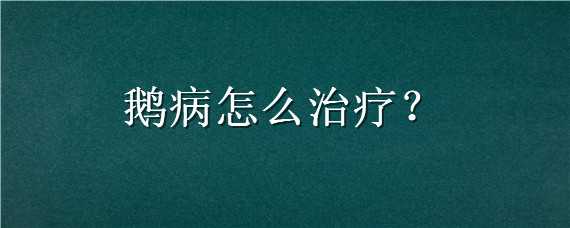 鹅病怎么治疗？